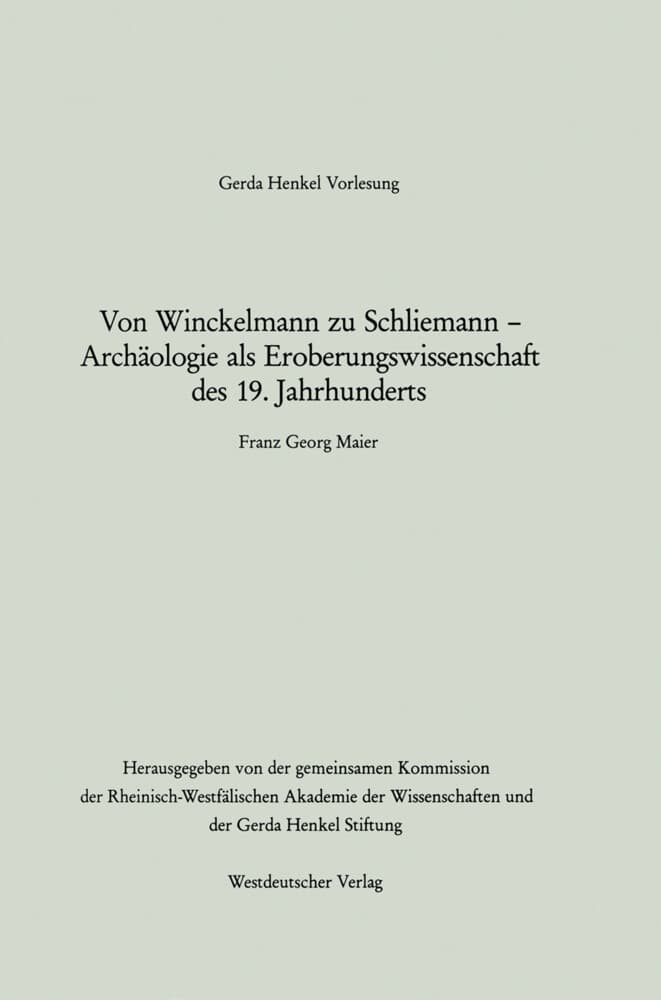 Gerda Henkel Vorlesung

Von Winckelmann zu Schliemann – Archäologie als Eroberungswissenschaft des 19. Jahrhunderts

Franz Georg Maier

Herausgegeben von der gemeinsamen Kommission der Rheinisch-Westfälischen Akademie der Wissenschaften und der Gerda Henkel Stiftung

Westdeutscher Verlag